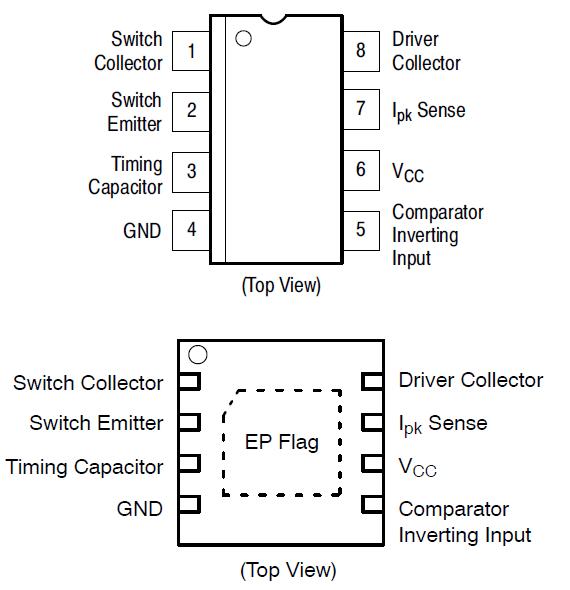 Switch Collector 1
Switch Emitter 2
Timing Capacitor 3
GND 4

8 Driver Collector
7 $I_{pk}$ Sense
6 $V_{CC}$
5 Comparator Inverting Input

(Top View)

Switch Collector
Switch Emitter
Timing Capacitor
GND

EP Flag

Driver Collector
$I_{pk}$ Sense
$V_{CC}$
Comparator Inverting Input

(Top View)